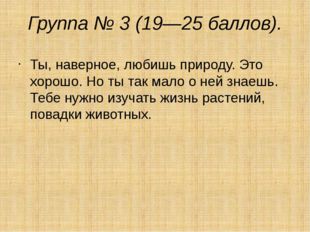 Группа № 3 (19—25 баллов).

· Ты, наверное, любишь природу. Это хорошо. Но ты так мало о ней знаешь. Тебе нужно изучать жизнь растений, повадки животных.